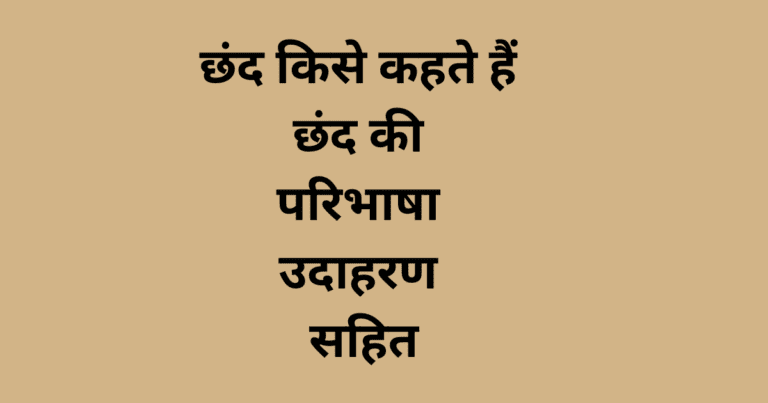 छंद किसे कहते हैं
छंद की
परिभाषा
उदाहरण
सहित